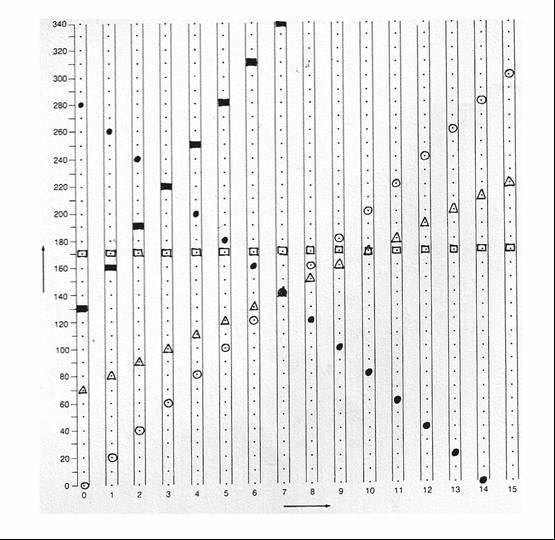 340
320
300
280
260
240
220
200
180
160
140
120
100
80
60
40
20
0

0 1 2 3 4 5 6 7 8 9 10 11 12 13 14 15